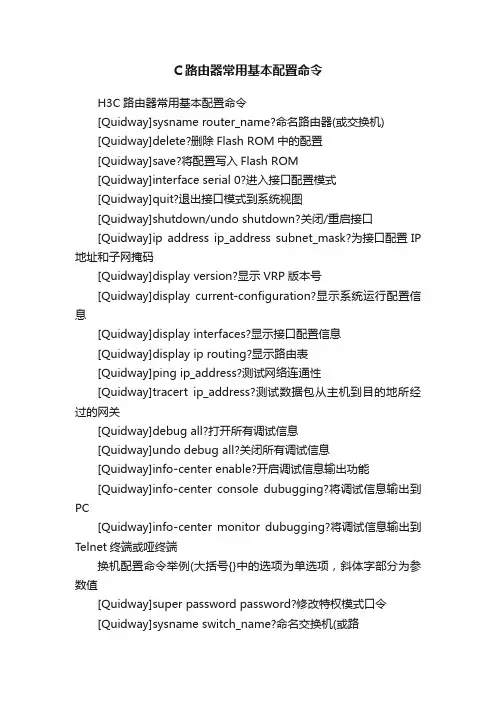 C路由器常用基本配置命令

H3C 路由器常用基本配置命令

[Quidway]sysname router_name?命名路由器(或交换机)

[Quidway]delete?删除 Flash ROM 中的配置

[Quidway]save?将配置写入 Flash ROM

[Quidway]interface serial 0?进入接口配置模式

[Quidway]quit?退出接口模式到系统视图

[Quidway]shutdown/undo shutdown?关闭/重启接口

[Quidway]ip address ip_address subnet_mask?为接口配置 IP 地址和子网掩码

[Quidway]display version?显示 VRP 版本号

[Quidway]display current-configuration?显示系统运行配置信息

[Quidway]display interfaces?显示接口配置信息

[Quidway]display ip routing?显示路由表

[Quidway]ping ip_address?测试网络连通性

[Quidway]tracert ip_address?测试数据包从主机到目的地所经过的网关

[Quidway]debug all?打开所有调试信息

[Quidway]undo debug all?关闭所有调试信息

[Quidway]info-center enable?开启调试信息输出功能

[Quidway]info-center console dubugging?将调试信息输出到 PC

[Quidway]info-center monitor dubugging?将调试信息输出到 Telnet 终端或哑终端

换机配置命令举例(大括号{}中的选项为单选项，斜体字部分为参数值

[Quidway]super password password?修改特权模式口令

[Quidway]sysname switch_name?命名交换机(或路